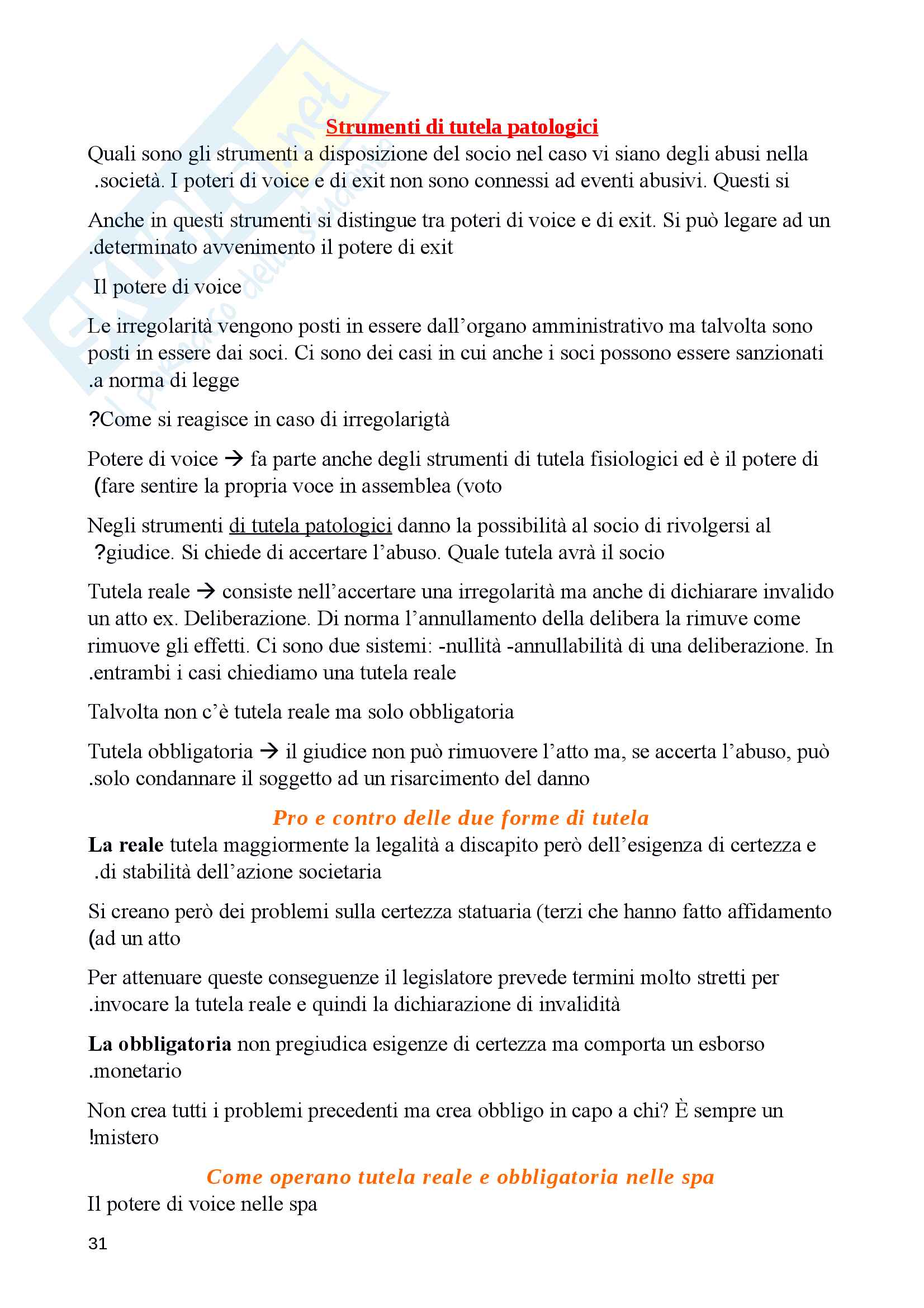 Strumenti di tutela patologici

Quali sono gli strumenti a disposizione del socio nel caso vi siano degli abusi nella .società. I poteri di voice e di exit non sono connessi ad eventi abusivi. Questi si

Anche in questi strumenti si distingue tra poteri di voice e di exit. Si può legare ad un .determinato avvenimento il potere di exit

Il potere di voice

Le irregolarità vengono posti in essere dall'organo amministrativo ma talvolta sono posti in essere dai soci. Ci sono dei casi in cui anche i soci possono essere sanzionati .a norma di legge

?Come si reagisce in caso di irregolarigtà

Potere di voice → fa parte anche degli strumenti di tutela fisiologici ed è il potere di (fare sentire la propria voce in assemblea (voto

Negli strumenti di tutela patologici danno la possibilità al socio di rivolgersi al ?giudice. Si chiede di accertare l'abuso. Quale tutela avrà il socio

Tutela reale → consiste nell'accertare una irregolarità ma anche di dichiarare invalido un atto ex. Deliberazione. Di norma l'annullamento della delibera la rimuve come rimuove gli effetti. Ci sono due sistemi: -nullità -annullabilità di una deliberazione. In .entrambi i casi chiediamo una tutela reale

Talvolta non c'è tutela reale ma solo obbligatoria

Tutela obbligatoria → il giudice non può rimuovere l'atto ma, se accerta l'abuso, può .solo condannare il soggetto ad un risarcimento del danno

Pro e contro delle due forme di tutela

La reale tutela maggiormente la legalità a discapito però dell'esigenza di certezza e .di stabilità dell'azione societaria

Si creano però dei problemi sulla certezza statuaria (terzi che hanno fatto affidamento (ad un atto

Per attenuare queste conseguenze il legislatore prevede termini molto stretti per .invocare la tutela reale e quindi la dichiarazione di invalidità

La obbligatoria non pregiudica esigenze di certezza ma comporta un esborso .monetario

Non crea tutti i problemi precedenti ma crea obbligo in capo a chi? È sempre un !mistero

Come operano tutela reale e obbligatoria nelle spa

Il potere di voice nelle spa

31